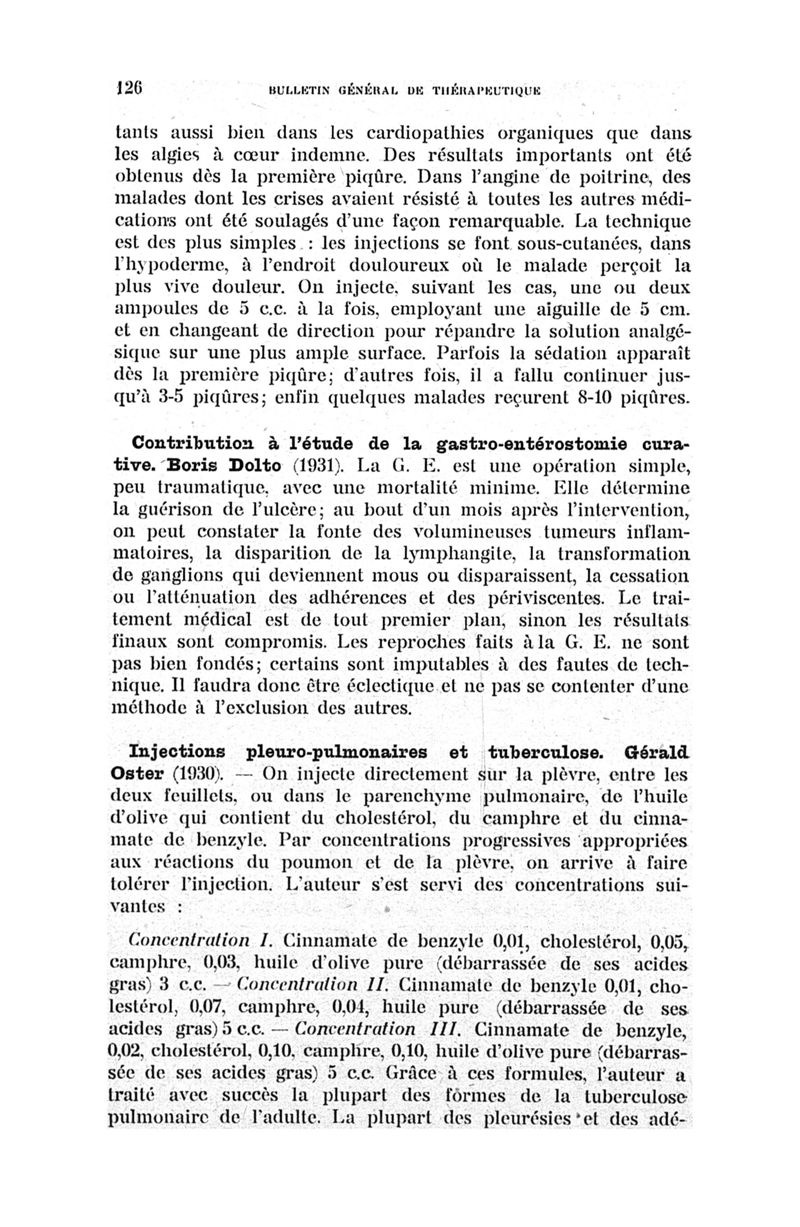 126 BULLETIN GÉNÉRAL DE THÉRAPEUTIQUE

tants aussi bien dans les cardiopathies organiques que dans les algies à cœur indemne. Des résultats importants ont été obtenus dès la première piqûre. Dans l'angine de poitrine, des malades dont les crises avaient résisté à toutes les autres médications ont été soulagés d'une façon remarquable. La technique est des plus simples : les injections se font sous-cutanées, dans l'hypoderme, à l'endroit douloureux où le malade perçoit la plus vive douleur. On injecte, suivant les cas, une ou deux ampoules de 5 c.c. à la fois, employant une aiguille de 5 cm. et en changeant de direction pour répandre la solution analgésique sur une plus ample surface. Parfois la sédation apparaît dès la première piqûre; d'autres fois, il a fallu continuer jusqu'à 3-5 piqûres; enfin quelques malades reçurent 8-10 piqûres.

Contribution à l'étude de la gastro-entérostomie curative. Boris Dolto (1931). La G. E. est une opération simple, peu traumatique, avec une mortalité minime. Elle détermine la guérison de l'ulcère; au bout d'un mois après l'intervention, on peut constater la fonte des volumineuses tumeurs inflammatoires, la disparition de la lymphangite, la transformation de ganglions qui deviennent mous ou disparaissent, la cessation ou l'atténuation des adhérences et des périviscentes. Le traitement médical est de tout premier plan, sinon les résultats finaux sont compromis. Les reproches faits à la G. E. ne sont pas bien fondés; certains sont imputables à des fautes de technique. Il faudra donc être éclectique et ne pas se contenter d'une méthode à l'exclusion des autres.

Injections pleuro-pulmonaires et tuberculose. Gérald Oster (1930). — On injecte directement sur la plèvre, entre les deux feuillets, ou dans le parenchyme pulmonaire, de l'huile d'olive qui contient du cholestérol, du camphre et du cinnamate de benzyle. Par concentrations progressives appropriées aux réactions du poumon et de la plèvre, on arrive à faire tolérer l'injection. L'auteur s'est servi des concentrations suivantes :

Concentration I. Cinnamate de benzyle 0,01, cholestérol, 0,05, camphre, 0,03, huile d'olive pure (débarrassée de ses acides gras) 3 c.c. — Concentration II. Cinnamate de benzyle 0,01, cholestérol, 0,07, camphre, 0,04, huile pure (débarrassée de ses acides gras) 5 c.c. — Concentration III. Cinnamate de benzyle, 0,02, cholestérol, 0,10, camphre, 0,10, huile d'olive pure (débarrassée de ses acides gras) 5 c.c. Grâce à ces formules, l'auteur a traité avec succès la plupart des formes de la tuberculose pulmonaire de l'adulte. La plupart des pleurésies et des adé-